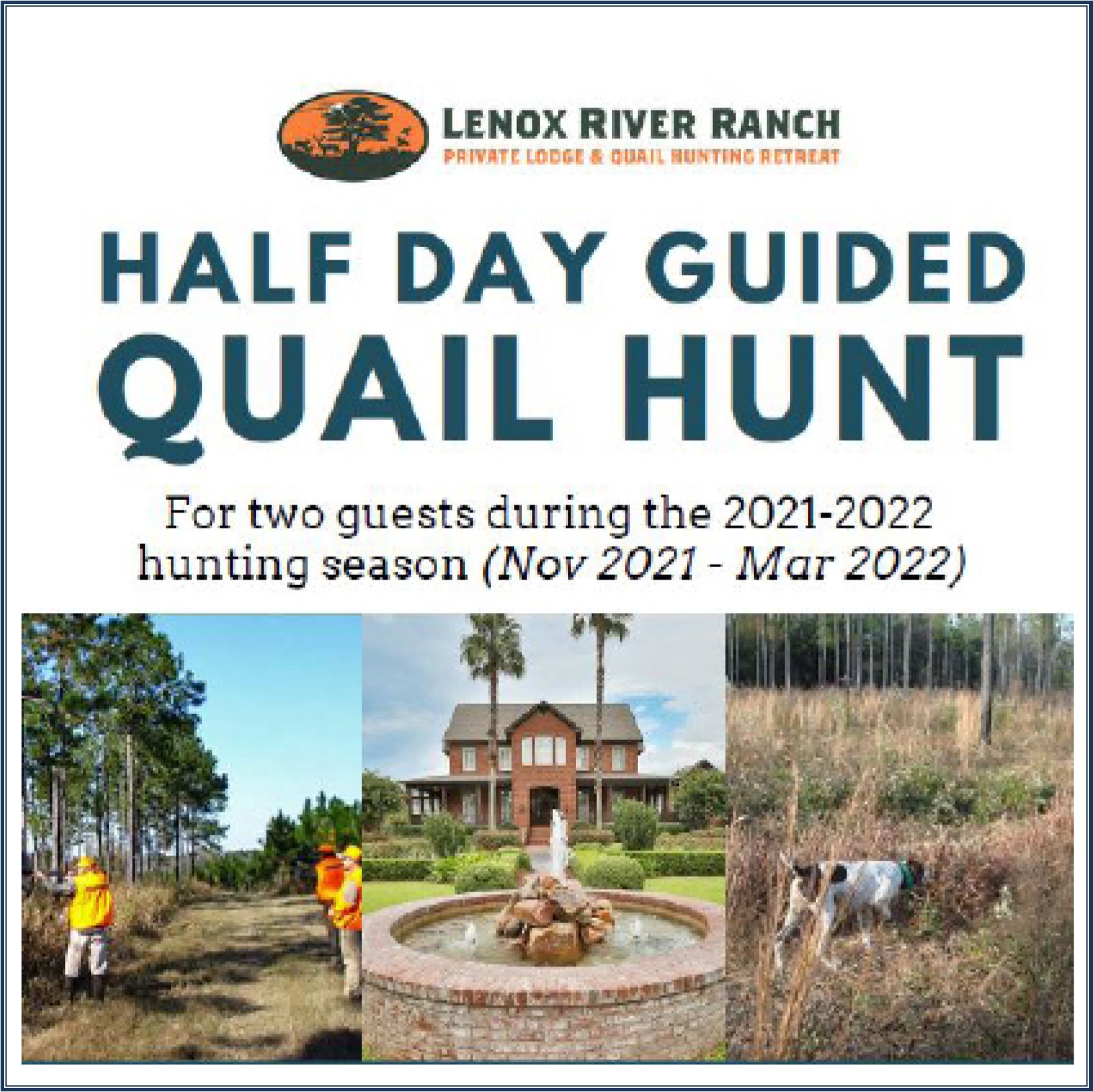 LENOX RIVER RANCH
PRIVATE LODGE & QUAIL HUNTING RETREAT

HALF DAY GUIDED
QUAIL HUNT

For two guests during the 2021-2022 hunting season (Nov 2021 - Mar 2022)